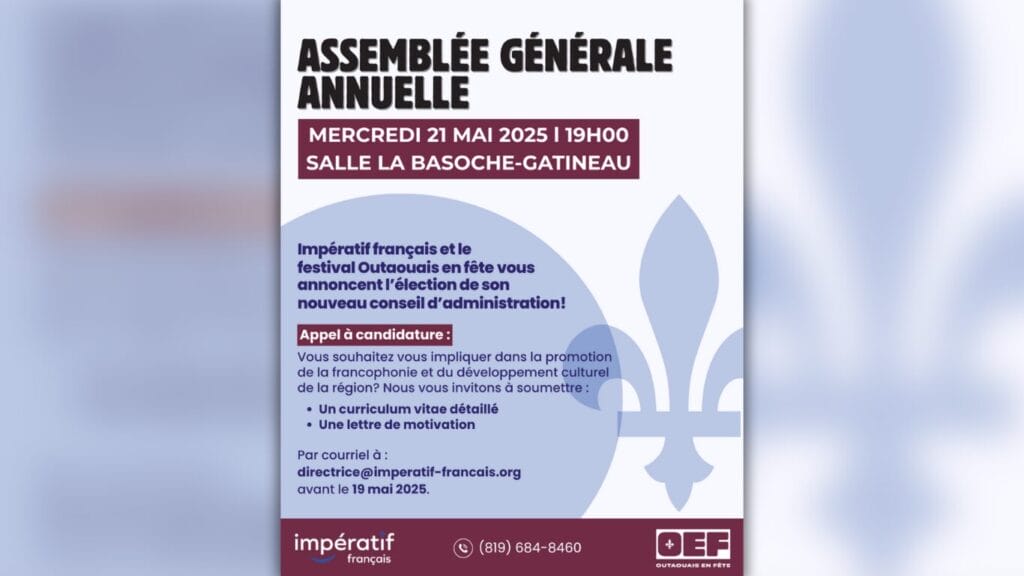 ASSEMBLÉE GÉNÉRALE ANNUELLE

MERCREDI 21 MAI 2025 I 19H00

SALLE LA BASOCHE-GATINEAU

Impératif français et le festival Outaouais en fête vous annoncent l'élection de son nouveau conseil d'administration!

Appel à candidature :

Vous souhaitez vous impliquer dans la promotion de la francophonie et du développement culturel de la région? Nous vous invitons à soumettre :

• Un curriculum vitae détaillé
• Une lettre de motivation

Par courriel à :
directrice@imperatif-francais.org
avant le 19 mai 2025.

impératif français

(819) 684-8460

OEF
OUTAOUAIS EN FÊTE